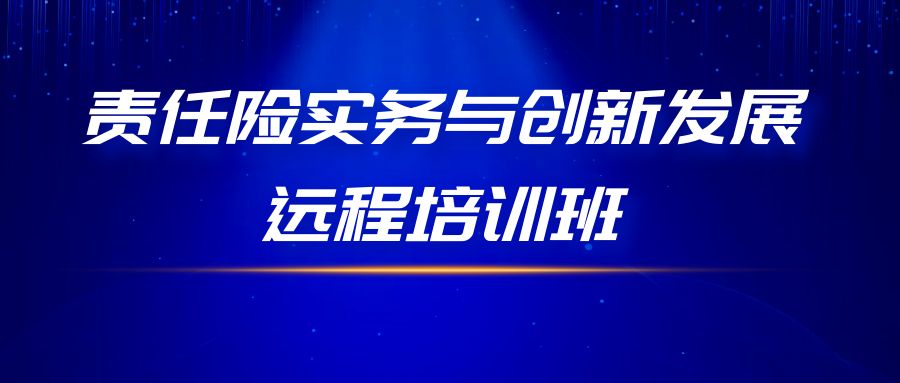 责任险实务与创新发展
远程培训班